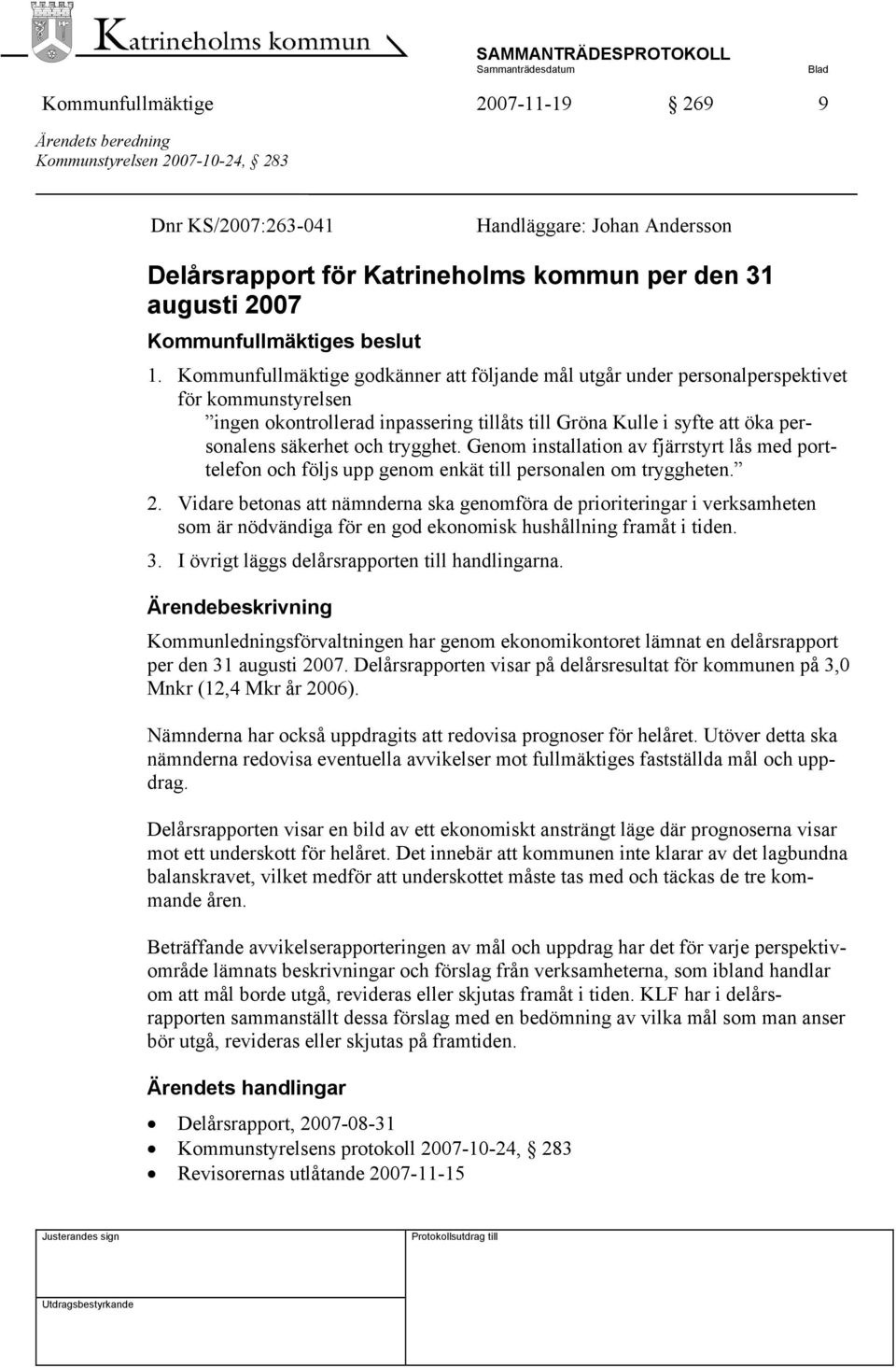 Katrineholms kommun

SAMMANTRÄDESPROTOKOLL
Sammanträdesdatum Blad

Kommunfullmäktige 2007-11-19 § 269 9

Ärendets beredning
Kommunstyrelsen 2007-10-24, § 283

Dnr KS/2007:263-041 Handläggare: Johan Andersson

Delårsrapport för Katrineholms kommun per den 31 augusti 2007

Kommunfullmäktiges beslut

1. Kommunfullmäktige godkänner att följande mål utgår under personalperspektivet för kommunstyrelsen
”ingen okontrollerad inpassering tillåts till Gröna Kulle i syfte att öka personalens säkerhet och trygghet. Genom installation av fjärrstyrt lås med porttelefon och följs upp genom enkät till personalen om tryggheten.”

2. Vidare betonas att nämnderna ska genomföra de prioriteringar i verksamheten som är nödvändiga för en god ekonomisk hushållning framåt i tiden.

3. I övrigt läggs delårsrapporten till handlingarna.

Ärendebeskrivning

Kommunledningsförvaltningen har genom ekonomikontoret lämnat en delårsrapport per den 31 augusti 2007. Delårsrapporten visar på delårsresultat för kommunen på 3,0 Mnkr (12,4 Mkr år 2006).

Nämnderna har också uppdragits att redovisa prognoser för helåret. Utöver detta ska nämnderna redovisa eventuella avvikelser mot fullmäktiges fastställda mål och uppdrag.

Delårsrapporten visar en bild av ett ekonomiskt ansträngt läge där prognoserna visar mot ett underskott för helåret. Det innebär att kommunen inte klarar av det lagbundna balanskravet, vilket medför att underskottet måste tas med och täckas de tre kommande åren.

Beträffande avvikelserapporteringen av mål och uppdrag har det för varje perspektivområde lämnats beskrivningar och förslag från verksamheterna, som ibland handlar om att mål borde utgå, revideras eller skjutas framåt i tiden. KLF har i delårsrapporten sammanställt dessa förslag med en bedömning av vilka mål som man anser bör utgå, revideras eller skjutas på framtiden.

Ärendets handlingar

• Delårsrapport, 2007-08-31
• Kommunstyrelsens protokoll 2007-10-24, § 283
• Revisorernas utlåtande 2007-11-15

Justerandes sign
Protokollsutdrag till
Utdragsbestyrkande